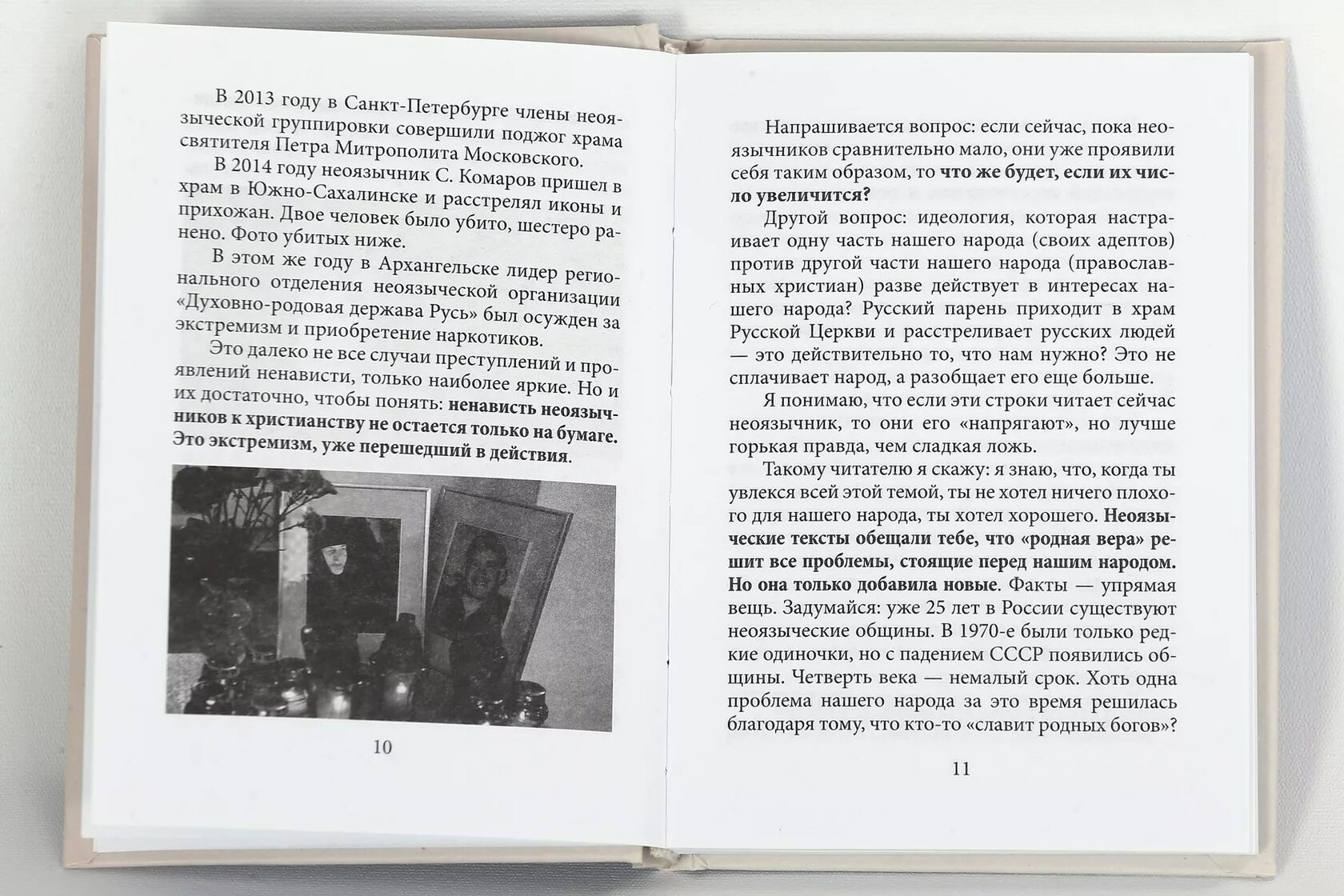 В 2013 году в Санкт-Петербурге члены неоязыческой группировки совершили поджог храма святителя Петра Митрополита Московского.

В 2014 году неоязычник С. Комаров пришел в храм в Южно-Сахалинске и расстрелял иконы и прихожан. Двое человек было убито, шестеро ранено. Фото убитых ниже.

В этом же году в Архангельске лидер регионального отделения неоязыческой организации «Духовно-родовая держава Русь» был осужден за экстремизм и приобретение наркотиков.

Это далеко не все случаи преступлений и проявлений ненависти, только наиболее яркие. Но и их достаточно, чтобы понять: ненависть неоязычников к христианству не остается только на бумаге. Это экстремизм, уже перешедший в действия.

10

Напрашивается вопрос: если сейчас, пока неоязычников сравнительно мало, они уже проявили себя таким образом, то что же будет, если их число увеличится?

Другой вопрос: идеология, которая настраивает одну часть нашего народа (своих адептов) против другой части нашего народа (православных христиан) разве действует в интересах нашего народа? Русский парень приходит в храм Русской Церкви и расстреливает русских людей — это действительно то, что нам нужно? Это не сплачивает народ, а разобщает его еще больше.

Я понимаю, что если эти строки читает сейчас неоязычник, то они его «напрягают», но лучше горькая правда, чем сладкая ложь.

Такому читателю я скажу: я знаю, что, когда ты увлекся всей этой темой, ты не хотел ничего плохого для нашего народа, ты хотел хорошего. Неоязыческие тексты обещали тебе, что «родная вера» решит все проблемы, стоящие перед нашим народом. Но она только добавила новые. Факты — упрямая вещь. Задумайся: уже 25 лет в России существуют неоязыческие общины. В 1970-е были только редкие одиночки, но с падением СССР появились общины. Четверть века — немалый срок. Хоть одна проблема нашего народа за это время решилась благодаря тому, что кто-то «славит родных богов»?

11